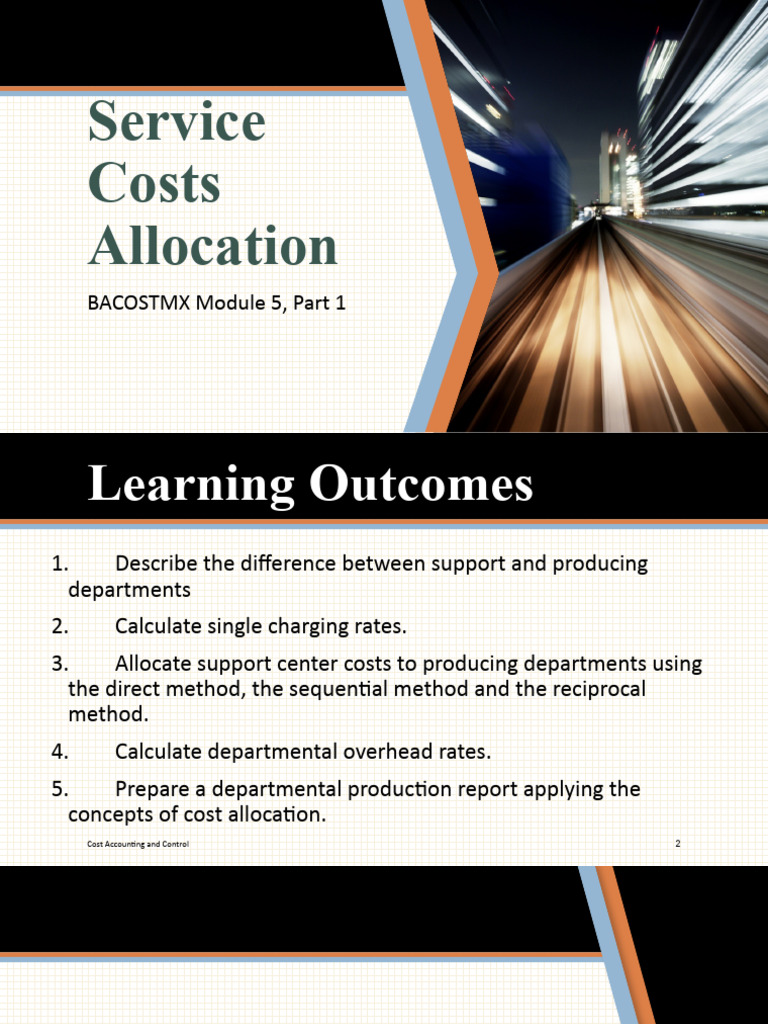 Service Costs Allocation

BACOSTMX Module 5, Part 1

Learning Outcomes

1. Describe the difference between support and producing departments

2. Calculate single charging rates.

3. Allocate support center costs to producing departments using the direct method, the sequential method and the reciprocal method.

4. Calculate departmental overhead rates.

5. Prepare a departmental production report applying the concepts of cost allocation.

Cost Accounting and Control

2